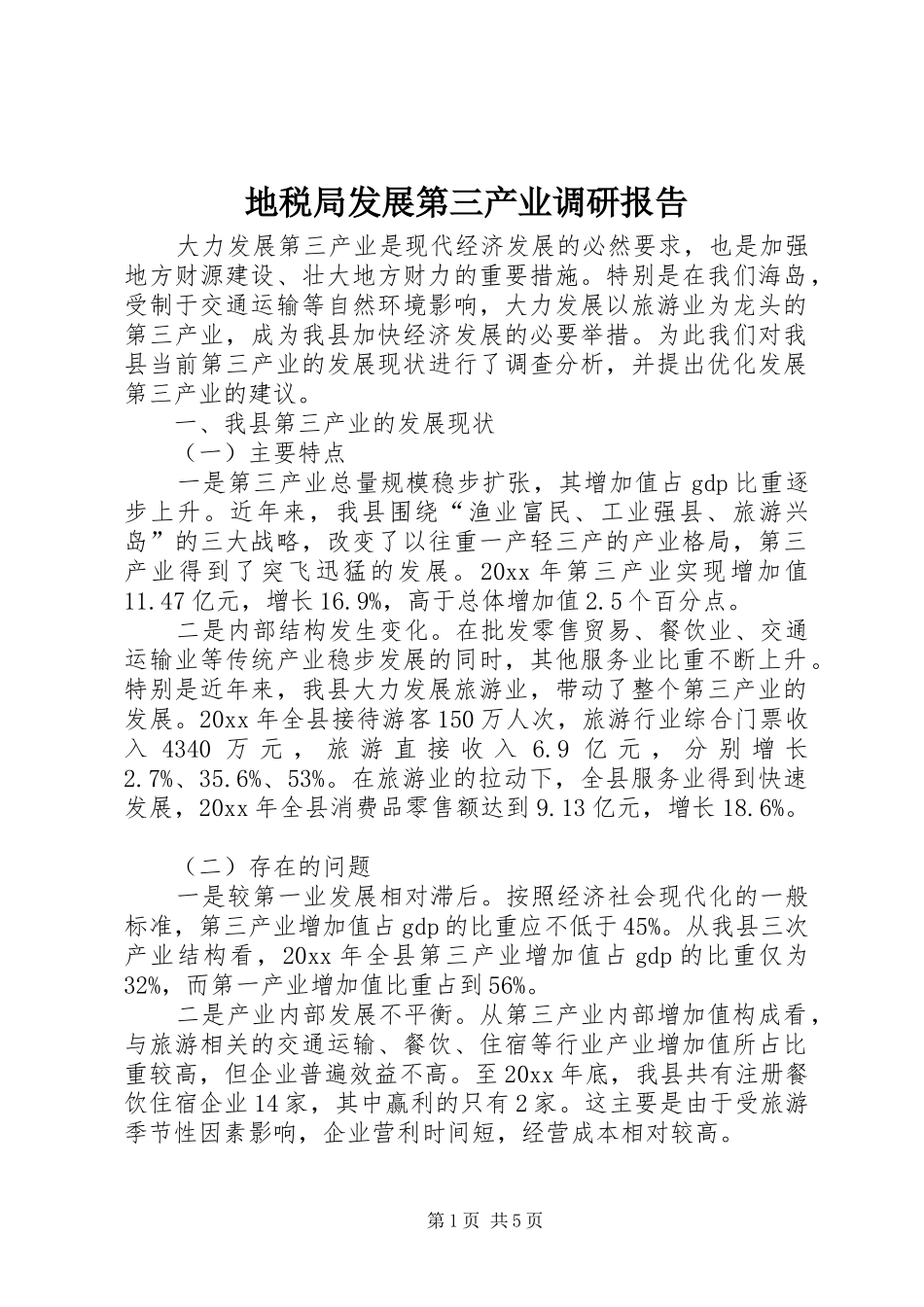 地税局发展第三产业调研报告

大力发展第三产业是现代经济发展的必然要求，也是加强地方财源建设、壮大地方财力的重要措施。特别是在我们海岛，受制于交通运输等自然环境影响，大力发展以旅游业为龙头的第三产业，成为我县加快经济发展的必要举措。为此我们对我县当前第三产业的发展现状进行了调查分析，并提出优化发展第三产业的建议。

一、我县第三产业的发展现状

（一）主要特点

一是第三产业总量规模稳步扩张，其增加值占gdp比重逐步上升。近年来，我县围绕“渔业富民、工业强县、旅游兴岛”的三大战略，改变了以往重一产轻三产的产业格局，第三产业得到了突飞迅猛的发展。20xx年第三产业实现增加值11.47亿元，增长16.9%，高于总体增加值2.5个百分点。

二是内部结构发生变化。在批发零售贸易、餐饮业、交通运输业等传统产业稳步发展的同时，其他服务业比重不断上升。特别是近年来，我县大力发展旅游业，带动了整个第三产业的发展。20xx年全县接待游客150万人次，旅游行业综合门票收入4340万元，旅游直接收入6.9亿元，分别增长2.7%、35.6%、53%。在旅游业的拉动下，全县服务业得到快速发展，20xx年全县消费品零售额达到9.13亿元，增长18.6%。

（二）存在的问题

一是较第一业发展相对滞后。按照经济社会现代化的一般标准，第三产业增加值占gdp的比重应不低于45%。从我县三次产业结构看，20xx年全县第三产业增加值占gdp的比重仅为32%，而第一产业增加值比重占到56%。

二是产业内部发展不平衡。从第三产业内部增加值构成看，与旅游相关的交通运输、餐饮、住宿等行业产业增加值所占比重较高，但企业普遍效益不高。至20xx年底，我县共有注册餐饮住宿企业14家，其中赢利的只有2家。这主要是由于受旅游季节性因素影响，企业营利时间短，经营成本相对较高。

第1页 共5页